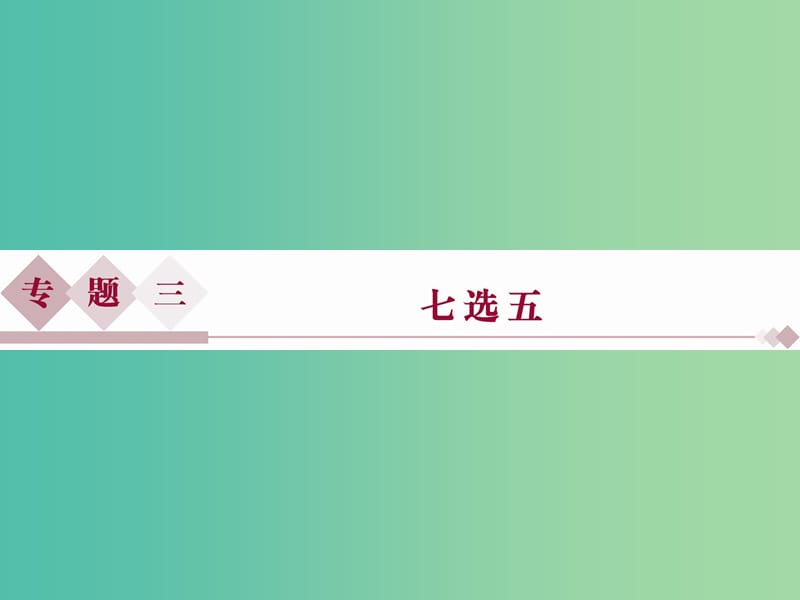 专题三

七选五